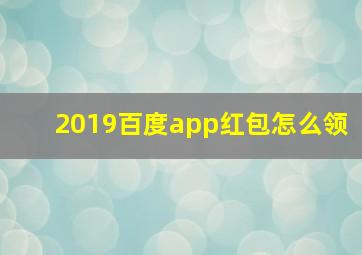 2019百度app红包怎么领